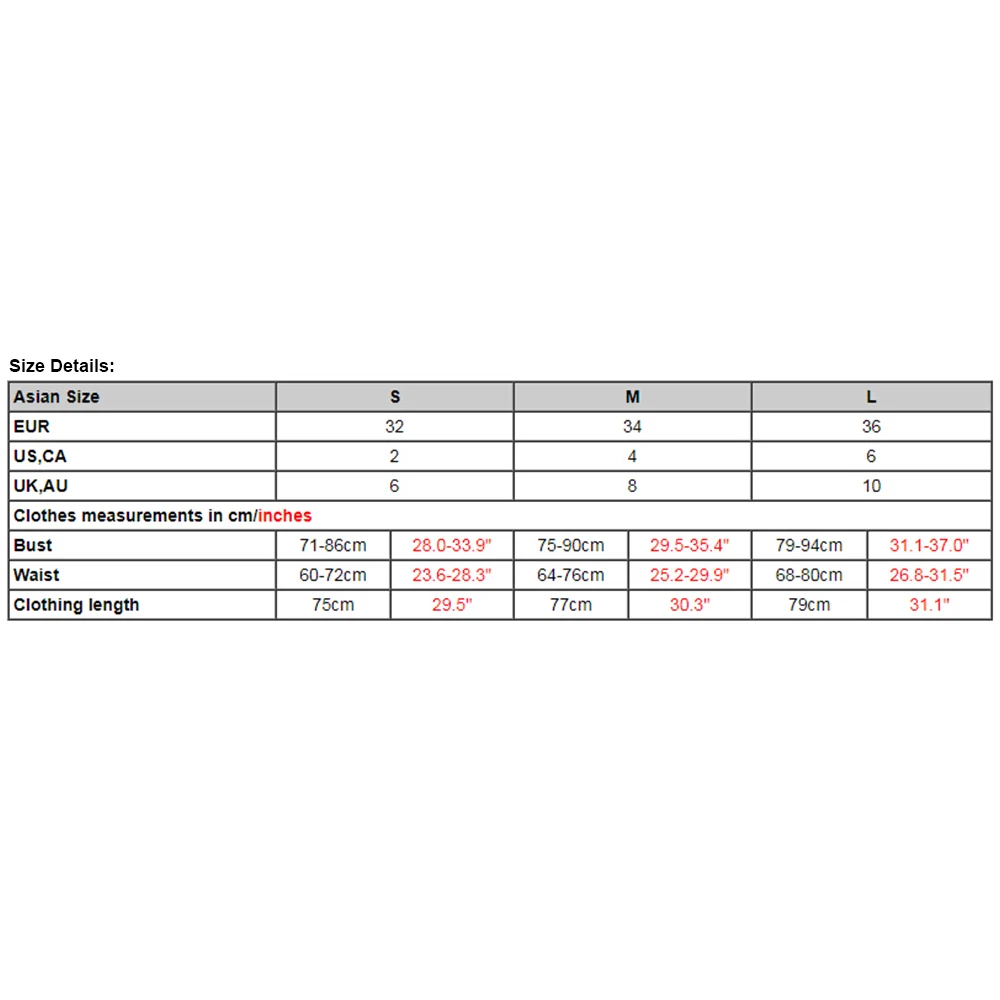 Size Details:

| Asian Size | S | | M | | L | |
|---|---|---|---|---|---|---|
| EUR | 32 | | 34 | | 36 | |
| US,CA | 2 | | 4 | | 6 | |
| UK,AU | 6 | | 8 | | 10 | |
| Clothes measurements in cm/inches | | | | | | |
| Bust | 71-86cm | 28.0-33.9" | 75-90cm | 29.5-35.4" | 79-94cm | 31.1-37.0" |
| Waist | 60-72cm | 23.6-28.3" | 64-76cm | 25.2-29.9" | 68-80cm | 26.8-31.5" |
| Clothing length | 75cm | 29.5" | 77cm | 30.3" | 79cm | 31.1" |